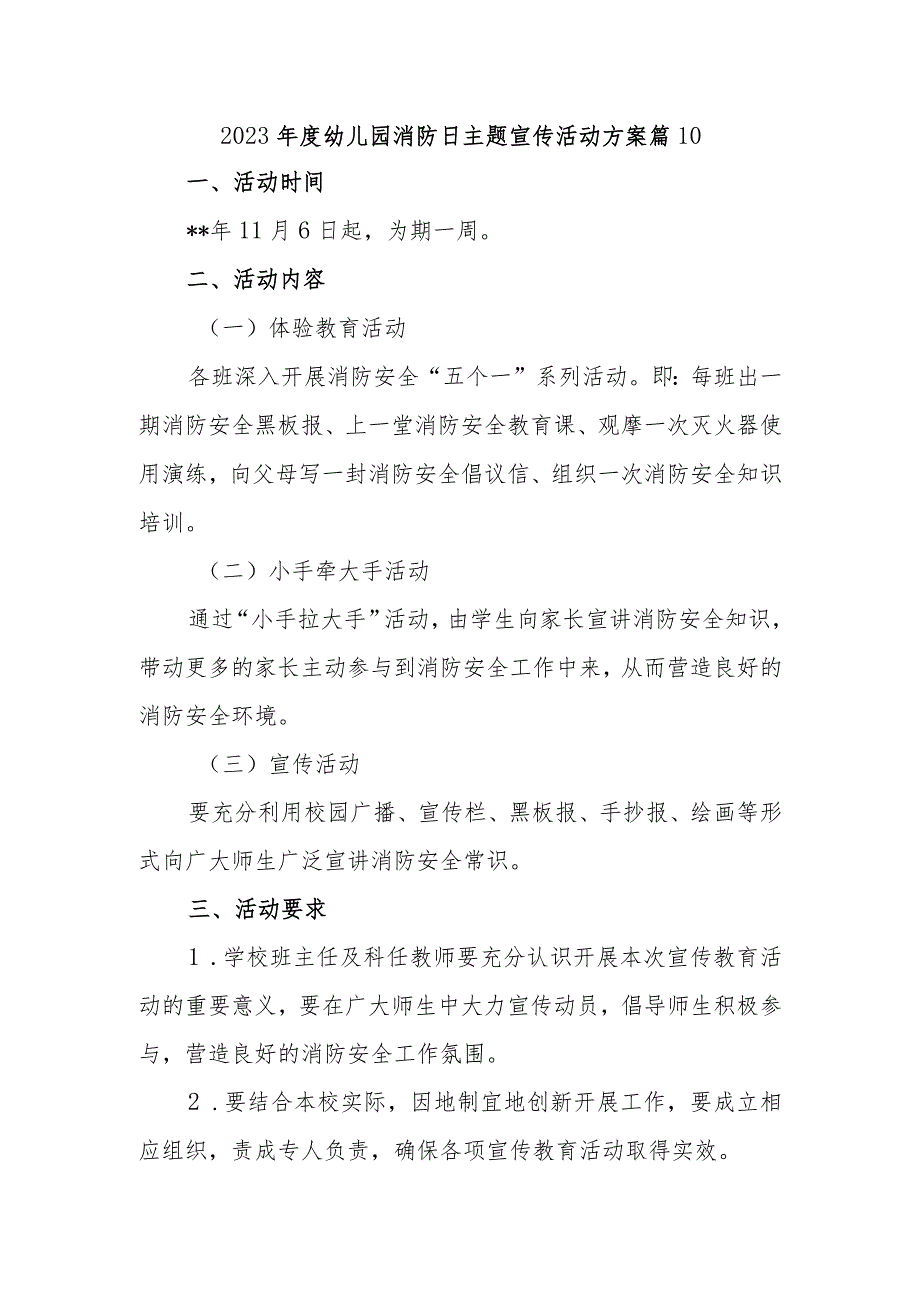 2023年度幼儿园消防日主题宣传活动方案篇10

一、活动时间

**年11月6日起，为期一周。

二、活动内容

（一）体验教育活动

各班深入开展消防安全“五个一”系列活动。即：每班出一期消防安全黑板报、上一堂消防安全教育课、观摩一次灭火器使用演练，向父母写一封消防安全倡议信、组织一次消防安全知识培训。

（二）小手牵大手活动

通过“小手拉大手”活动，由学生向家长宣讲消防安全知识，带动更多的家长主动参与到消防安全工作中来，从而营造良好的消防安全环境。

（三）宣传活动

要充分利用校园广播、宣传栏、黑板报、手抄报、绘画等形式向广大师生广泛宣讲消防安全常识。

三、活动要求

1．学校班主任及科任教师要充分认识开展本次宣传教育活动的重要意义，要在广大师生中大力宣传动员，倡导师生积极参与，营造良好的消防安全工作氛围。

2．要结合本校实际，因地制宜地创新开展工作，要成立相应组织，责成专人负责，确保各项宣传教育活动取得实效。